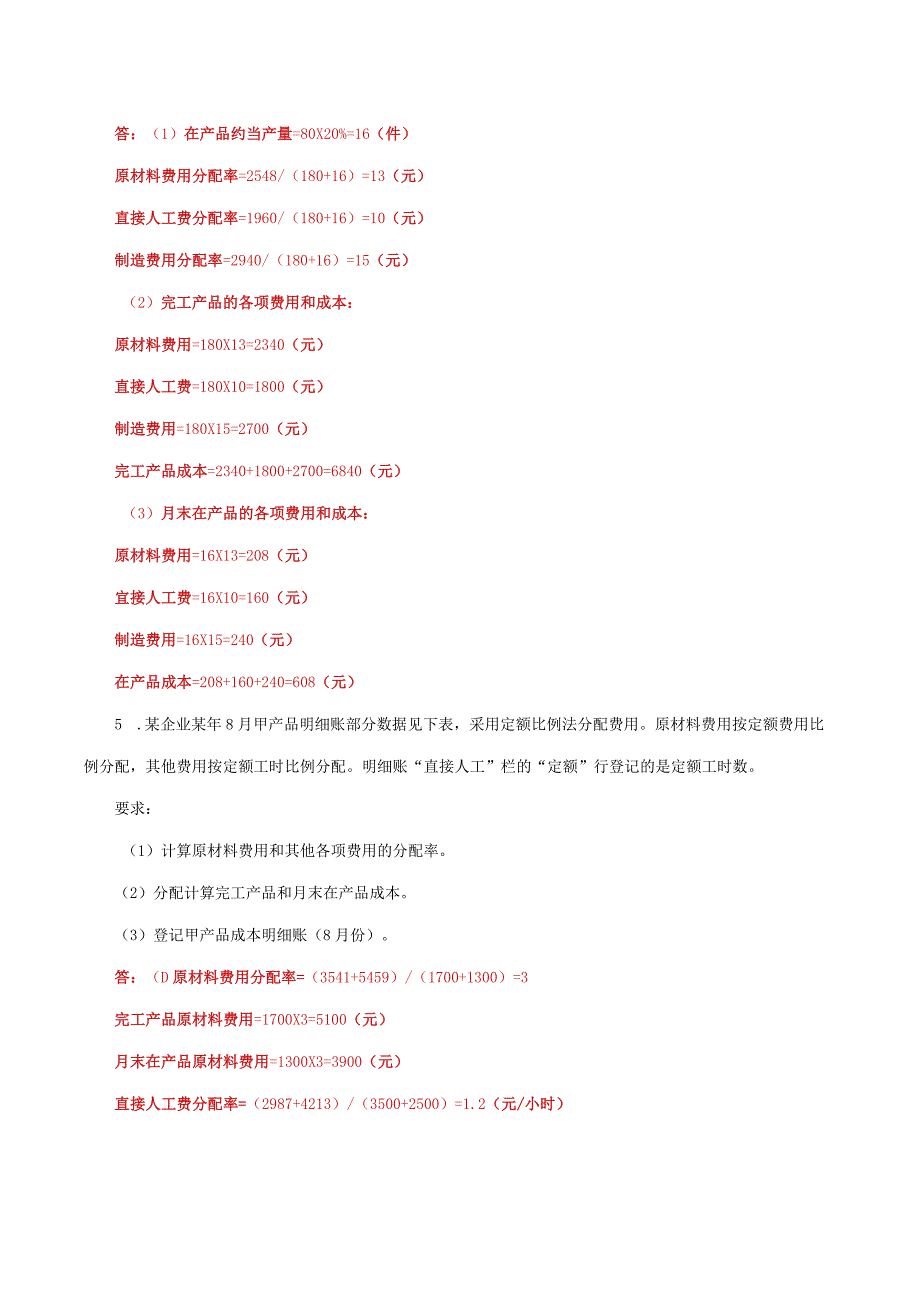 答：（1）在产品约当产量=80X20%=16（件）

原材料费用分配率=2548/（180+16）=13（元）

直接人工费分配率=1960/（180+16）=10（元）

制造费用分配率=2940/（180+16）=15（元）

（2）完工产品的各项费用和成本：

原材料费用=180X13=2340（元）

直接人工费=180X10=1800（元）

制造费用=180X15=2700（元）

完工产品成本=2340+1800+2700=6840（元）

（3）月末在产品的各项费用和成本：

原材料费用=16X13=208（元）

宜接人工费=16X10=160（元）

制造费用=16X15=240（元）

在产品成本=208+160+240=608（元）

5 .某企业某年8月甲产品明细账部分数据见下表，采用定额比例法分配费用。原材料费用按定额费用比例分配，其他费用按定额工时比例分配。明细账“直接人工”栏的“定额”行登记的是定额工时数。

要求：

（1）计算原材料费用和其他各项费用的分配率。

（2）分配计算完工产品和月末在产品成本。

（3）登记甲产品成本明细账（8月份）。

答：（D原材料费用分配率=（3541+5459）/（1700+1300）=3

完工产品原材料费用=1700X3=5100（元）

月末在产品原材料费用=1300X3=3900（元）

直接人工费分配率=（2987+4213）/（3500+2500）=1.2（元/小时）